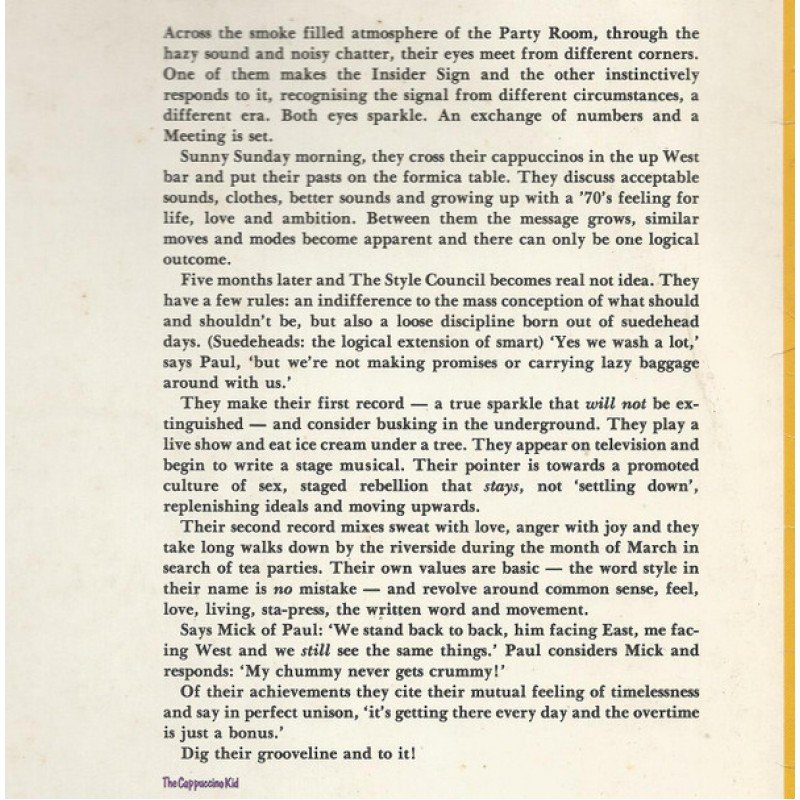 Across the smoke filled atmosphere of the Party Room, through the hazy sound and noisy chatter, their eyes meet from different corners. One of them makes the Insider Sign and the other instinctively responds to it, recognising the signal from different circumstances, a different era. Both eyes sparkle. An exchange of numbers and a Meeting is set.

Sunny Sunday morning, they cross their cappuccinos in the up West bar and put their pasts on the formica table. They discuss acceptable sounds, clothes, better sounds and growing up with a '70's feeling for life, love and ambition. Between them the message grows, similar moves and modes become apparent and there can only be one logical outcome.

Five months later and The Style Council becomes real not idea. They have a few rules: an indifference to the mass conception of what should and shouldn't be, but also a loose discipline born out of suedehead days. (Suedeheads: the logical extension of smart) 'Yes we wash a lot,' says Paul, 'but we're not making promises or carrying lazy baggage around with us.'

They make their first record — a true sparkle that will not be extinguished — and consider busking in the underground. They play a live show and eat ice cream under a tree. They appear on television and begin to write a stage musical. Their pointer is towards a promoted culture of sex, staged rebellion that stays, not 'settling down', replenishing ideals and moving upwards.

Their second record mixes sweat with love, anger with joy and they take long walks down by the riverside during the month of March in search of tea parties. Their own values are basic — the word style in their name is no mistake — and revolve around common sense, feel, love, living, sta-press, the written word and movement.

Says Mick of Paul: 'We stand back to back, him facing East, me facing West and we still see the same things.' Paul considers Mick and responds: 'My chummy never gets crummy!'

Of their achievements they cite their mutual feeling of timelessness and say in perfect unison, 'it's getting there every day and the overtime is just a bonus.'

Dig their grooveline and to it!

The Cappuccino Kid